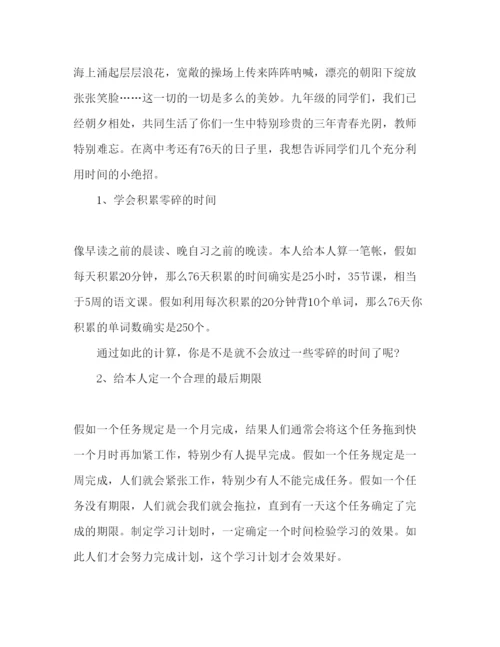 海上涌起层层浪花，宽敞的操场上传来阵阵呐喊，漂亮的朝阳下绽放张张笑脸……这一切的一切是多么的美妙。九年级的同学们，我们已经朝夕相处，共同生活了你们一生中特别珍贵的三年青春光阴，教师特别难忘。在离中考还有76天的日子里，我想告诉同学们几个充分利用时间的小绝招。

1、学会积累零碎的时间

像早读之前的晨读、晚自习之前的晚读。本人给本人算一笔帐，假如每天积累20分钟，那么76天积累的时间确实是25小时，35节课，相当于5周的语文课。假如利用每次积累的20分钟背10个单词，那么76天你积累的单词数确实是250个。

通过如此的计算，你是不是就不会放过一些零碎的时间了呢？

2、给本人定一个合理的最后期限

假如一个任务规定是一个月完成，结果人们通常会将这个任务拖到快一个月时再加紧工作，特别少有人提早完成。假如一个任务规定是一周完成，人们就会紧张工作，特别少有人不能完成任务。假如一个任务没有期限，人们就会我们就会拖拉，直到有一天这个任务确定了完成的期限。制定学习计划时，一定确定一个时间检验学习的效果。如此人们才会努力完成计划，这个学习计划才会效果好。